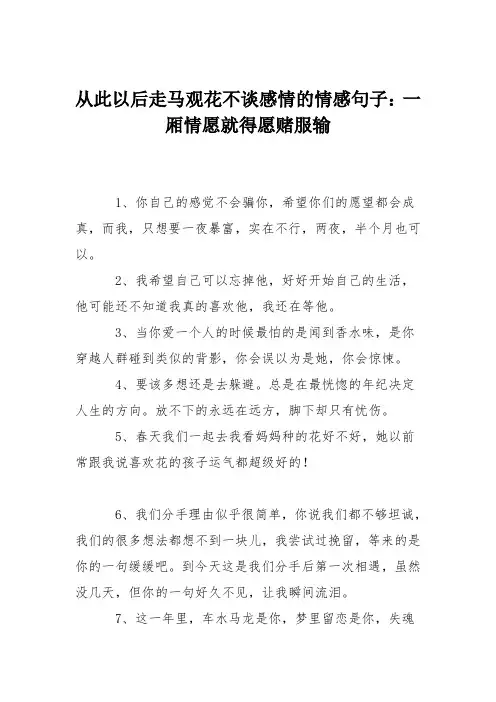 从此以后走马观花不谈感情的情感句子：一厢情愿就得愿赌服输

1、你自己的感觉不会骗你，希望你们的愿望都会成真，而我，只想要一夜暴富，实在不行，两夜，半个月也可以。

2、我希望自己可以忘掉他，好好开始自己的生活，他可能还不知道我真的喜欢他，我还在等他。

3、当你爱一个人的时候最怕的是闻到香水味，是你穿越人群碰到类似的背影，你会误以为是她，你会惊悚。

4、要该多想还是去躲避。总是在最恍惚的年纪决定人生的方向。放不下的永远在远方，脚下却只有忧伤。

5、春天我们一起去我看妈妈种的花好不好，她以前常跟我说喜欢花的孩子运气都超级好的！

6、我们分手理由似乎很简单，你说我们都不够坦诚，我们的很多想法都想不到一块儿，我尝试过挽留，等来的是你的一句缓缓吧。到今天这是我们分手后第一次相遇，虽然没几天，但你的一句好久不见，让我瞬间流泪。

7、这一年里，车水马龙是你，梦里留恋是你，失魂